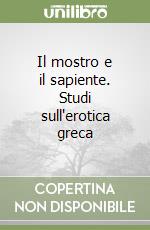 unilibro

Il mostro e il sapiente. Studi sull'erotica greca

COPERTINA NON DISPONIBILE